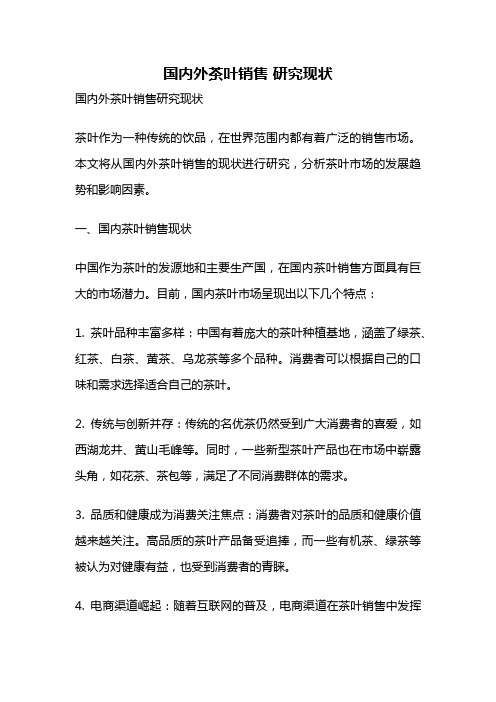 国内外茶叶销售 研究现状

国内外茶叶销售研究现状

茶叶作为一种传统的饮品，在世界范围内都有着广泛的销售市场。本文将从国内外茶叶销售的现状进行研究，分析茶叶市场的发展趋势和影响因素。

一、国内茶叶销售现状

中国作为茶叶的发源地和主要生产国，在国内茶叶销售方面具有巨大的市场潜力。目前，国内茶叶市场呈现出以下几个特点：

1. 茶叶品种丰富多样：中国有着庞大的茶叶种植基地，涵盖了绿茶、红茶、白茶、黄茶、乌龙茶等多个品种。消费者可以根据自己的口味和需求选择适合自己的茶叶。

2. 传统与创新并存：传统的名优茶仍然受到广大消费者的喜爱，如西湖龙井、黄山毛峰等。同时，一些新型茶叶产品也在市场中崭露头角，如花茶、茶包等，满足了不同消费群体的需求。

3. 品质和健康成为消费关注焦点：消费者对茶叶的品质和健康价值越来越关注。高品质的茶叶产品备受追捧，而一些有机茶、绿茶等被认为对健康有益，也受到消费者的青睐。

4. 电商渠道崛起：随着互联网的普及，电商渠道在茶叶销售中发挥